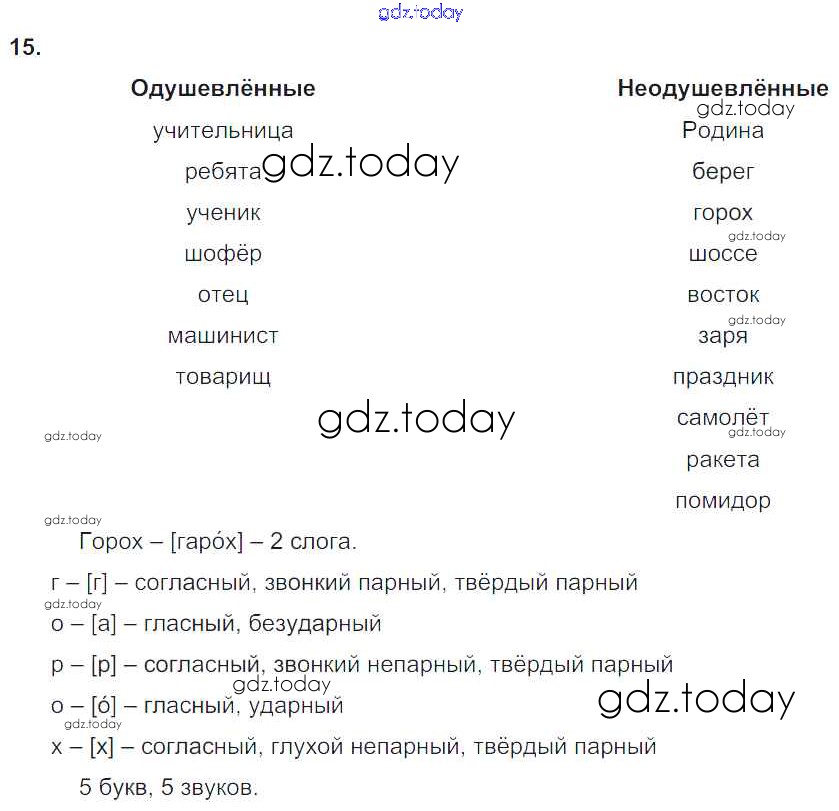 15.

Одушевлённые
учительница
ребята
ученик
шофёр
отец
машинист
товарищ

Неодушевлённые
Родина
берег
горох
шоссе
восток
заря
праздник
самолёт
ракета
помидор

Горох – [гаро́х] – 2 слога.

г – [г] – согласный, звонкий парный, твёрдый парный

о – [а] – гласный, безударный

р – [р] – согласный, звонкий непарный, твёрдый парный

о – [о́] – гласный, ударный

х – [х] – согласный, глухой непарный, твёрдый парный

5 букв, 5 звуков.

gdz.today